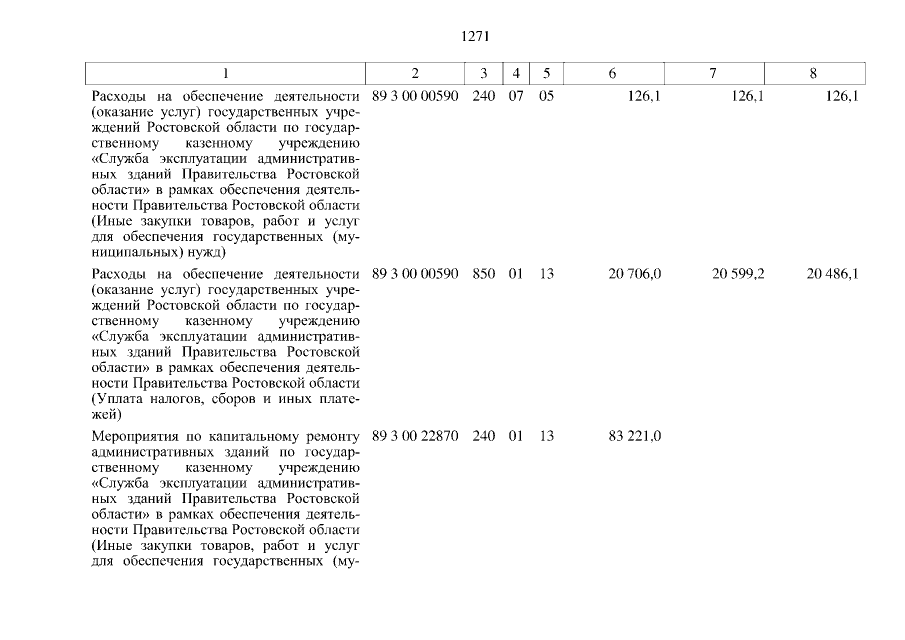 1271

| 1 | 2 | 3 | 4 | 5 | 6 | 7 | 8 |
|---|---|---|---|---|---|---|---|
| Расходы на обеспечение деятельности (оказание услуг) государственных учреждений Ростовской области по государственному казенному учреждению «Служба эксплуатации административных зданий Правительства Ростовской области» в рамках обеспечения деятельности Правительства Ростовской области (Иные закупки товаров, работ и услуг для обеспечения государственных (муниципальных) нужд) | 89 3 00 00590 | 240 | 07 | 05 | 126,1 | 126,1 | 126,1 |
| Расходы на обеспечение деятельности (оказание услуг) государственных учреждений Ростовской области по государственному казенному учреждению «Служба эксплуатации административных зданий Правительства Ростовской области» в рамках обеспечения деятельности Правительства Ростовской области (Уплата налогов, сборов и иных платежей) | 89 3 00 00590 | 850 | 01 | 13 | 20 706,0 | 20 599,2 | 20 486,1 |
| Мероприятия по капитальному ремонту административных зданий по государственному казенному учреждению «Служба эксплуатации административных зданий Правительства Ростовской области» в рамках обеспечения деятельности Правительства Ростовской области (Иные закупки товаров, работ и услуг для обеспечения государственных (му- | 89 3 00 22870 | 240 | 01 | 13 | 83 221,0 | | |